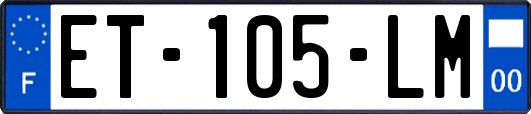 F

ET-105-LM

00